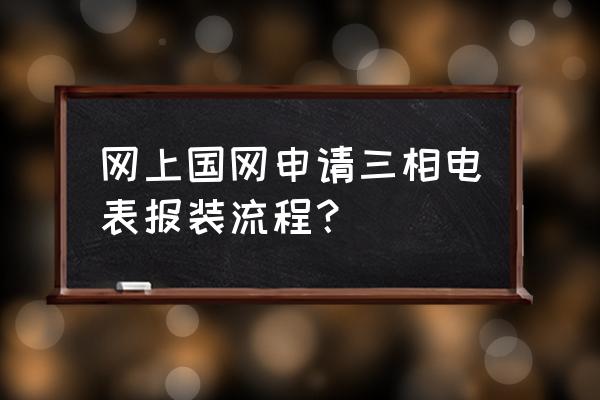 网上国网申请三相电表报装流程？